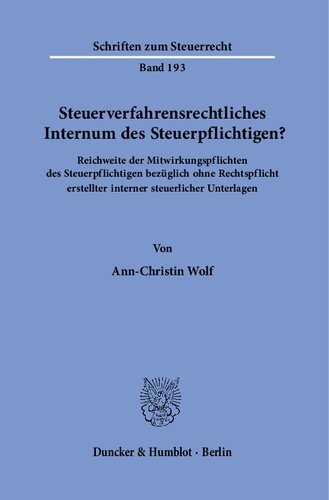 Schriften zum Steuerrecht

Band 193

Steuerverfahrensrechtliches Internum des Steuerpflichtigen?

Reichweite der Mitwirkungspflichten des Steuerpflichtigen bezüglich ohne Rechtspflicht erstellter interner steuerlicher Unterlagen

Von

Ann-Christin Wolf

Duncker & Humblot · Berlin